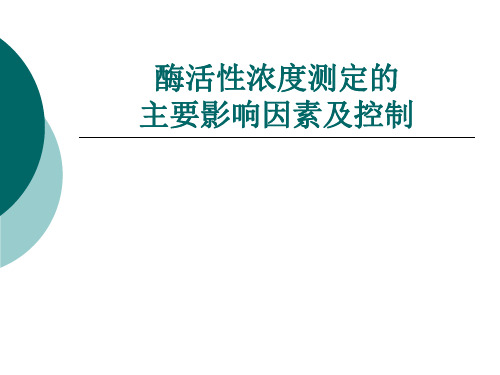 酶活性浓度测定的
主要影响因素及控制